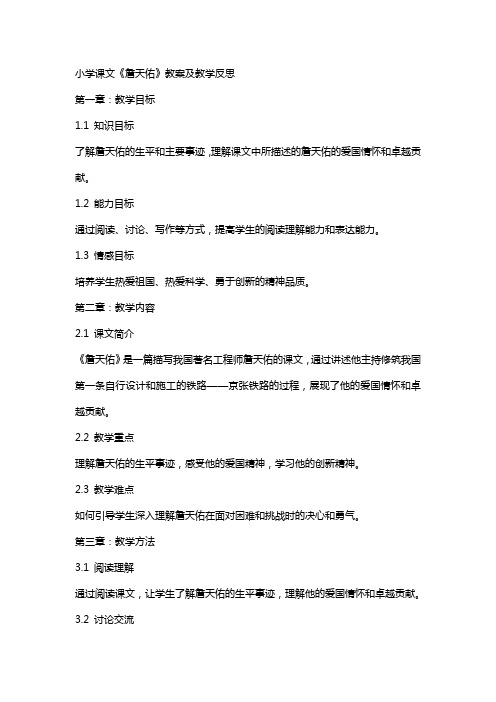 小学课文《詹天佑》教案及教学反思

第一章：教学目标

1.1 知识目标

了解詹天佑的生平和主要事迹，理解课文中所描述的詹天佑的爱国情怀和卓越贡献。

1.2 能力目标

通过阅读、讨论、写作等方式，提高学生的阅读理解能力和表达能力。

1.3 情感目标

培养学生热爱祖国、热爱科学、勇于创新的精神品质。

第二章：教学内容

2.1 课文简介

《詹天佑》是一篇描写我国著名工程师詹天佑的课文，通过讲述他主持修筑我国第一条自行设计和施工的铁路——京张铁路的过程，展现了他的爱国情怀和卓越贡献。

2.2 教学重点

理解詹天佑的生平事迹，感受他的爱国精神，学习他的创新精神。

2.3 教学难点

如何引导学生深入理解詹天佑在面对困难和挑战时的决心和勇气。

第三章：教学方法

3.1 阅读理解

通过阅读课文，让学生了解詹天佑的生平事迹，理解他的爱国情怀和卓越贡献。

3.2 讨论交流